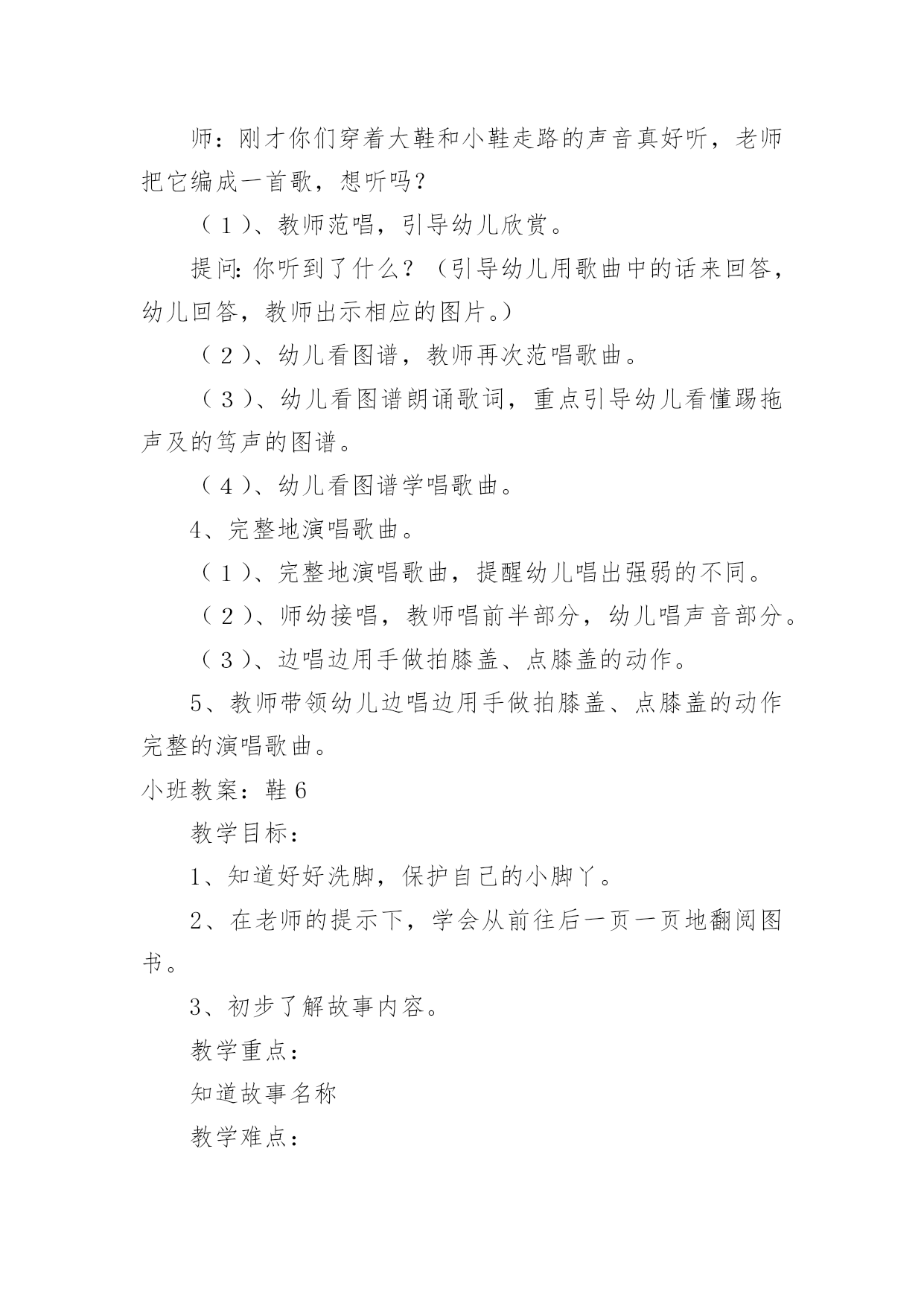 师：刚才你们穿着大鞋和小鞋走路的声音真好听，老师把它编成一首歌，想听吗？

（1）、教师范唱，引导幼儿欣赏。

提问:你听到了什么？（引导幼儿用歌曲中的话来回答，幼儿回答，教师出示相应的图片。）

（2）、幼儿看图谱，教师再次范唱歌曲。

（3）、幼儿看图谱朗诵歌词，重点引导幼儿看懂踢拖声及的笃声的图谱。

（4）、幼儿看图谱学唱歌曲。

4、完整地演唱歌曲。

（1）、完整地演唱歌曲，提醒幼儿唱出强弱的不同。

（2）、师幼接唱，教师唱前半部分，幼儿唱声音部分。

（3）、边唱边用手做拍膝盖、点膝盖的动作。

5、教师带领幼儿边唱边用手做拍膝盖、点膝盖的动作完整的演唱歌曲。

小班教案：鞋6

教学目标：

1、知道好好洗脚，保护自己的小脚丫。

2、在老师的提示下，学会从前往后一页一页地翻阅图书。

3、初步了解故事内容。

教学重点：

知道故事名称

教学难点：